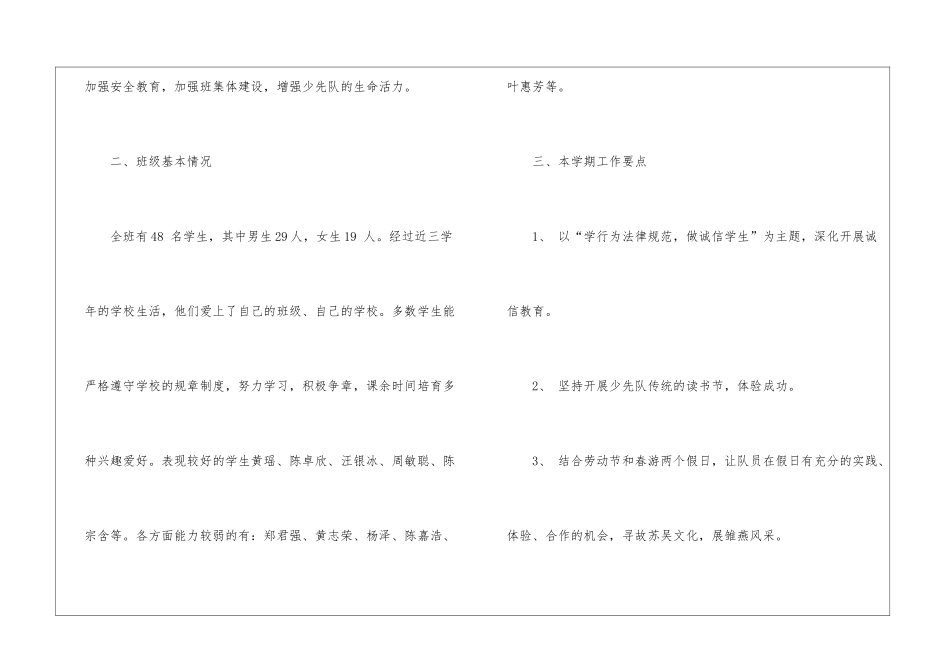 加强安全教育，加强班集体建设，增强少先队的生命活力。

二、班级基本情况

全班有48名学生，其中男生29人，女生19人。经过近三学年的学校生活，他们爱上了自己的班级、自己的学校。多数学生能严格遵守学校的规章制度，努力学习，积极争章，课余时间培育多种兴趣爱好。表现较好的学生黄瑶、陈卓欣、汪银冰、周敏聪、陈宗含等。各方面能力较弱的有：郑君强、黄志荣、杨泽、陈嘉浩、叶惠芳等。

三、本学期工作要点

1、以“学行为法律规范，做诚信学生”为主题，深化开展诚信教育。

2、坚持开展少先队传统的读书节，体验成功。

3、结合劳动节和春游两个假日，让队员在假日有充分的实践、体验、合作的机会，寻故苏吴文化，展雏燕风采。